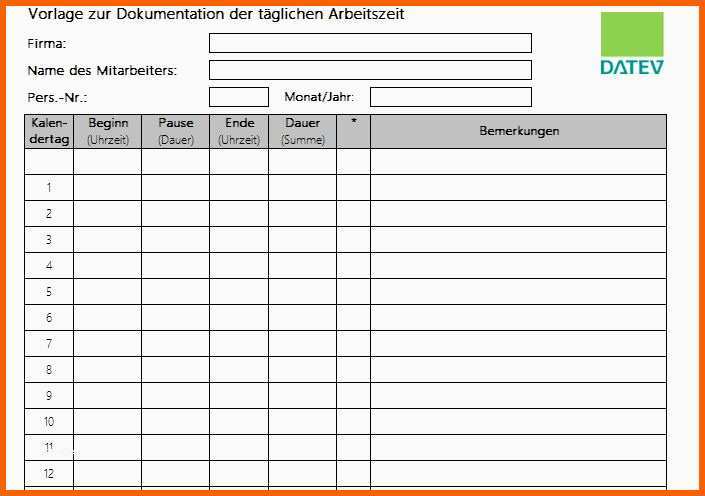 Vorlage zur Dokumentation der täglichen Arbeitszeit

DATEV

Firma:

Name des Mitarbeiters:

Pers.-Nr.:

Monat/Jahr:

| Kalendertag | Beginn (Uhrzeit) | Pause (Dauer) | Ende (Uhrzeit) | Dauer (Summe) | * | Bemerkungen |
|---|---|---|---|---|---|---|
| | | | | | | |
| 1 | | | | | | |
| 2 | | | | | | |
| 3 | | | | | | |
| 4 | | | | | | |
| 5 | | | | | | |
| 6 | | | | | | |
| 7 | | | | | | |
| 8 | | | | | | |
| 9 | | | | | | |
| 10 | | | | | | |
| 11 | | | | | | |
| 12 | | | | | | |